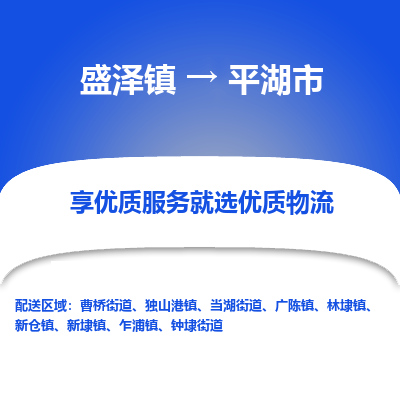 盛泽镇 → 平湖市

享优质服务就选优质物流

配送区域：曹桥街道、独山港镇、当湖街道、广陈镇、林埭镇、新仓镇、新埭镇、乍浦镇、钟埭街道